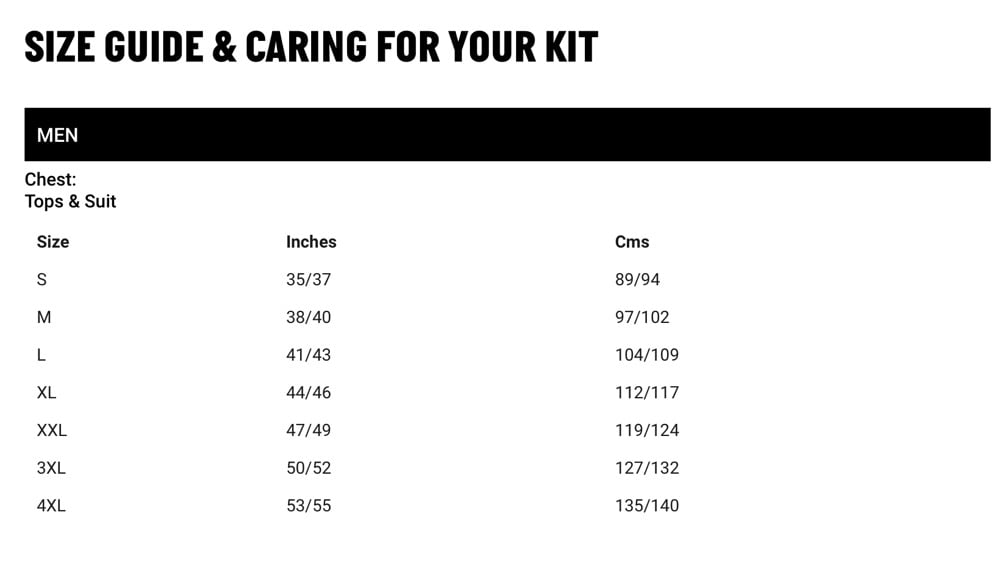 SIZE GUIDE & CARING FOR YOUR KIT

MEN

Chest:
Tops & Suit

| Size | Inches | Cms |
|---|---|---|
| S | 35/37 | 89/94 |
| M | 38/40 | 97/102 |
| L | 41/43 | 104/109 |
| XL | 44/46 | 112/117 |
| XXL | 47/49 | 119/124 |
| 3XL | 50/52 | 127/132 |
| 4XL | 53/55 | 135/140 |